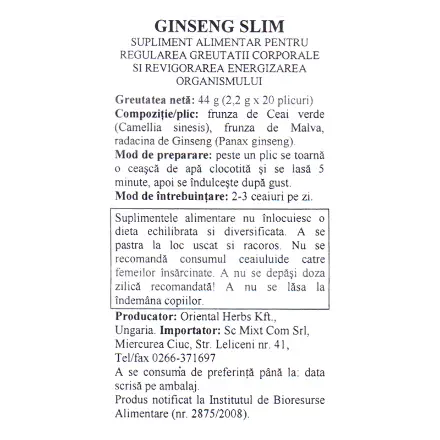 GINSENG SLIM
SUPLIMENT ALIMENTAR PENTRU REGULAREA GREUTATII CORPORALE SI REVIGORAREA ENERGIZAREA ORGANISMULUI

Greutatea netă: 44 g (2,2 g x 20 plicuri)
Compoziție/plic: frunza de Ceai verde (Camellia sinesis), frunza de Malva, radacina de Ginseng (Panax ginseng).
Mod de preparare: peste un plic se toarnă o ceașcă de apă clocotită și se lasă 5 minute, apoi se îndulcește după gust.
Mod de întrebuințare: 2-3 ceaiuri pe zi.

Suplimentele alimentare nu înlocuiesc o dieta echilibrata si diversificata. A se pastra la loc uscat si racoros. Nu se recomandă consumul ceaiuluide catre femeilor însărcinate. A nu se depăși doza zilică recomandată! A nu se lăsa la îndemâna copiilor.

Producator: Oriental Herbs Kft., Ungaria. Importator: Sc Mixt Com Srl, Miercurea Ciuc, Str. Leliceni nr. 41, Tel/fax 0266-371697
A se consuma de preferință până la: data scrisă pe ambalaj.
Produs notificat la Institutul de Bioresurse Alimentare (nr. 2875/2008).